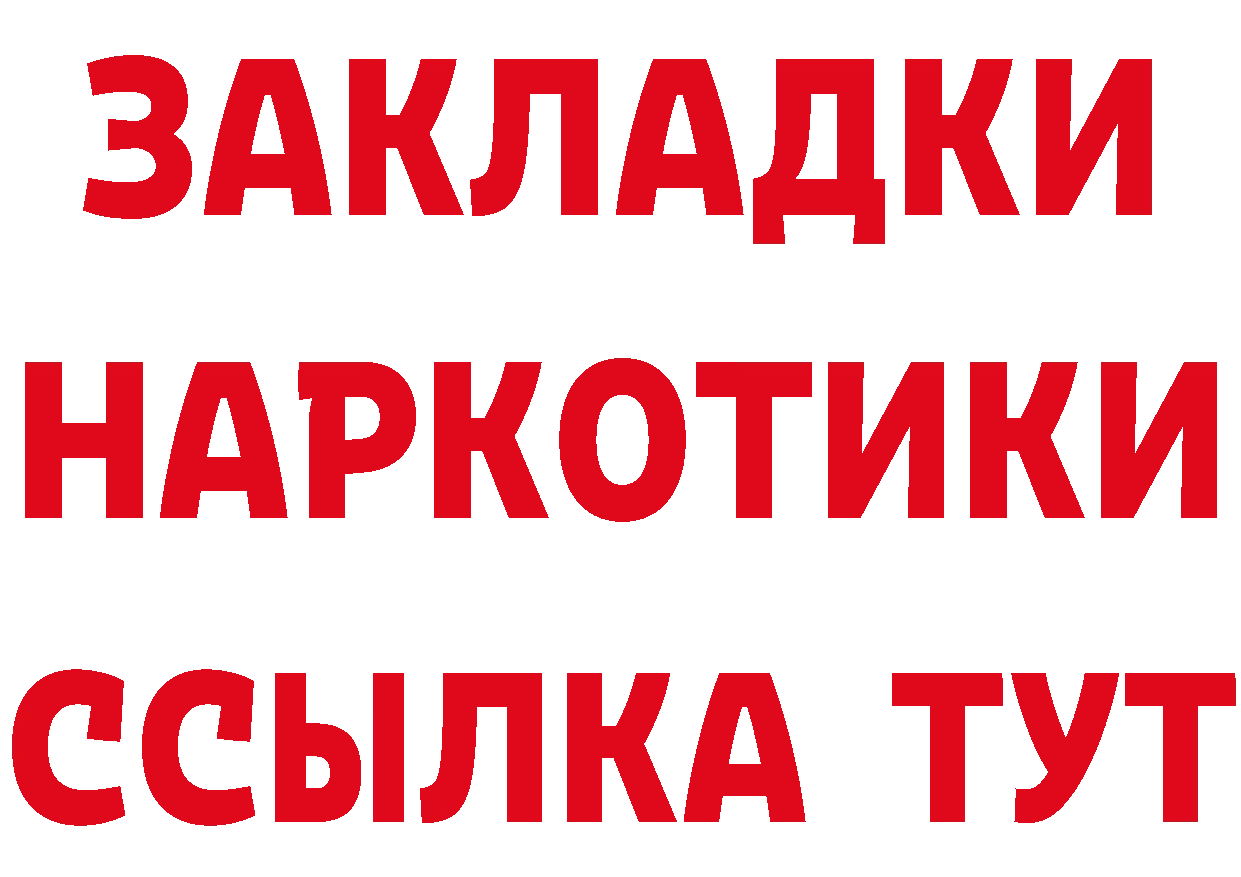 ЗАКЛАДКИ НАРКОТИКИ ССЫЛКА ТУТ